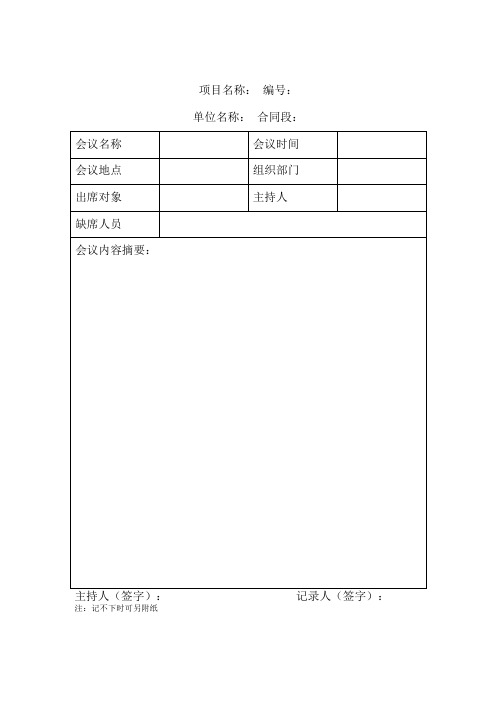 项目名称： 编号：

单位名称： 合同段：

| 会议名称 | | 会议时间 | |
|---|---|---|---|
| 会议地点 | | 组织部门 | |
| 出席对象 | | 主持人 | |
| 缺席人员 | | | |
| 会议内容摘要： | | | |

主持人（签字）： 记录人（签字）：

注：记不下时可另附纸